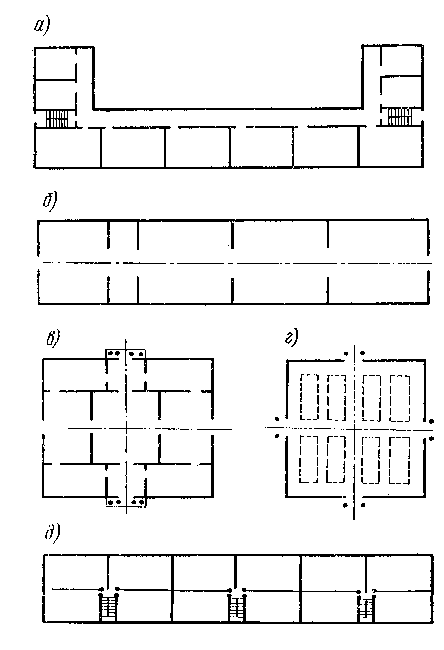 а)

б)

в)

г)

д)